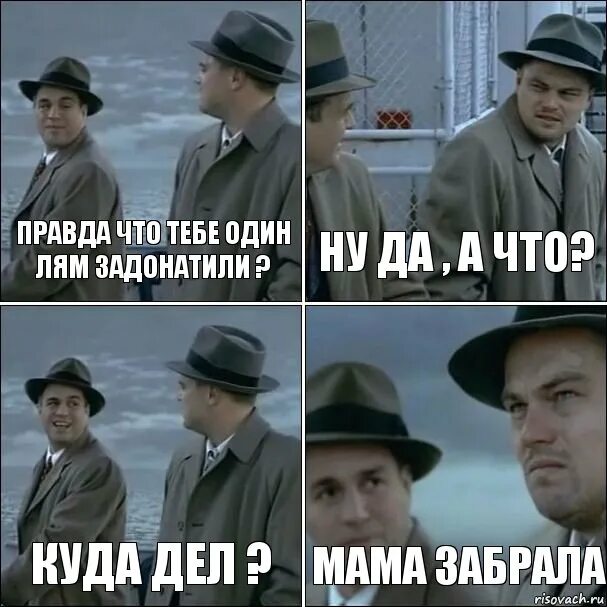 ПРАВДА ЧТО ТЕБЕ ОДИН ЛЯМ ЗАДОНАТИЛИ ?

НУ ДА , А ЧТО?

КУДА ДЕЛ ?

МАМА ЗАБРАЛА

risovach.ru